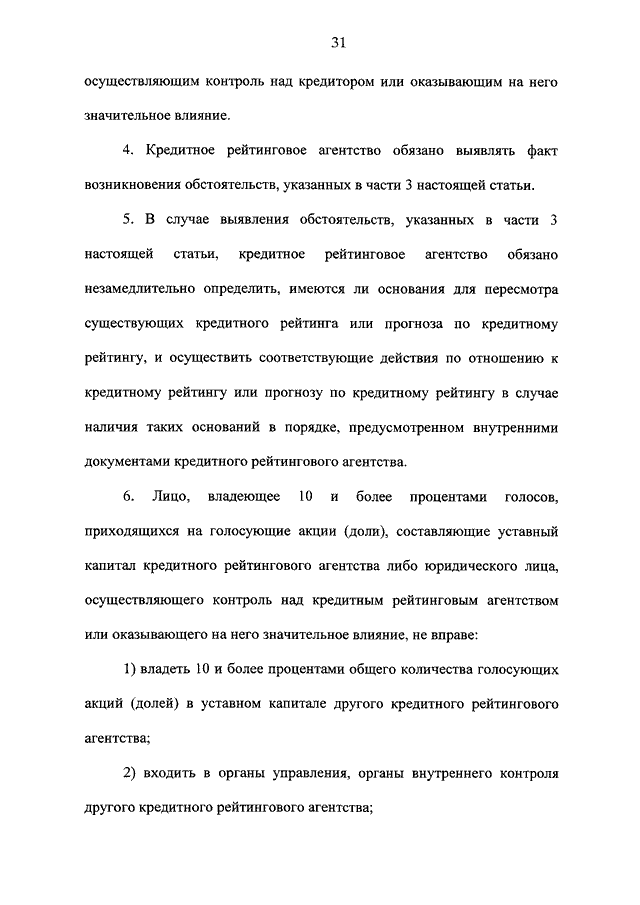 31

осуществляющим контроль над кредитором или оказывающим на него значительное влияние.

4. Кредитное рейтинговое агентство обязано выявлять факт возникновения обстоятельств, указанных в части 3 настоящей статьи.

5. В случае выявления обстоятельств, указанных в части 3 настоящей статьи, кредитное рейтинговое агентство обязано незамедлительно определить, имеются ли основания для пересмотра существующих кредитного рейтинга или прогноза по кредитному рейтингу, и осуществить соответствующие действия по отношению к кредитному рейтингу или прогнозу по кредитному рейтингу в случае наличия таких оснований в порядке, предусмотренном внутренними документами кредитного рейтингового агентства.

6. Лицо, владеющее 10 и более процентами голосов, приходящихся на голосующие акции (доли), составляющие уставный капитал кредитного рейтингового агентства либо юридического лица, осуществляющего контроль над кредитным рейтинговым агентством или оказывающего на него значительное влияние, не вправе:

1) владеть 10 и более процентами общего количества голосующих акций (долей) в уставном капитале другого кредитного рейтингового агентства;

2) входить в органы управления, органы внутреннего контроля другого кредитного рейтингового агентства;